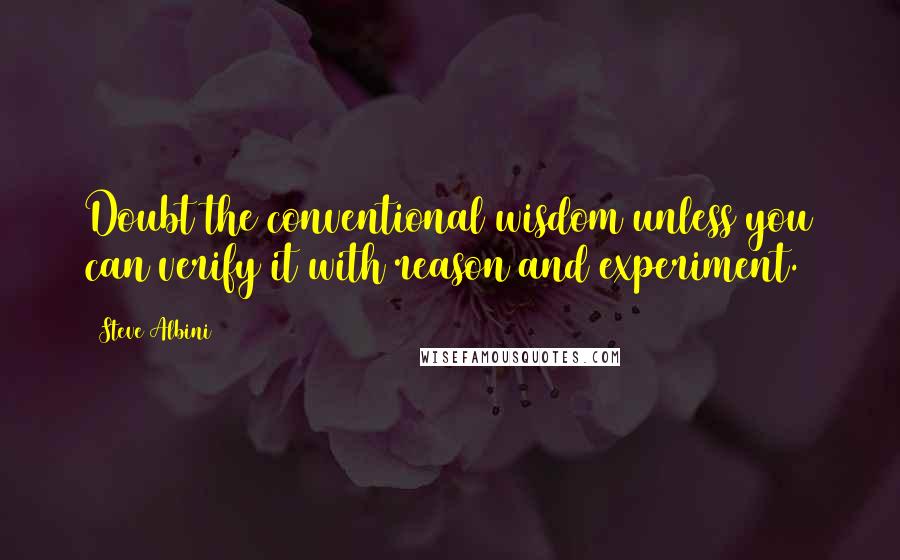 Doubt the conventional wisdom unless you can verify it with reason and experiment.

Steve Albini

WISEFAMOUSQUOTES.COM